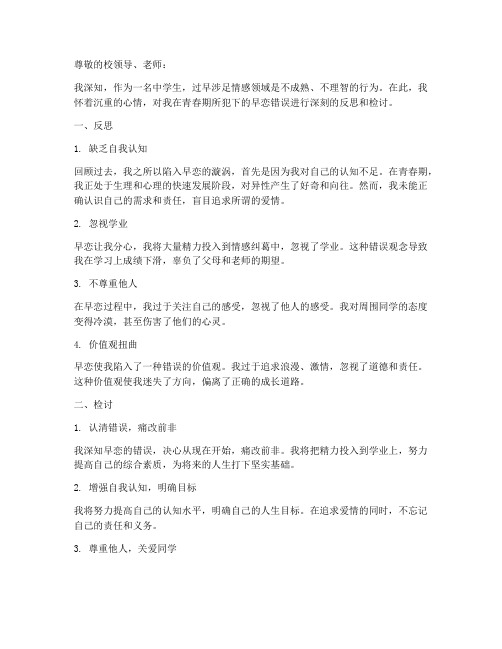 尊敬的校领导、老师：

我深知，作为一名中学生，过早涉足情感领域是不成熟、不理智的行为。在此，我怀着沉重的心情，对我在青春期所犯下的早恋错误进行深刻的反思和检讨。

一、反思

1. 缺乏自我认知

回顾过去，我之所以陷入早恋的漩涡，首先是因为我对自己的认知不足。在青春期，我正处于生理和心理的快速发展阶段，对异性产生了好奇和向往。然而，我未能正确认识自己的需求和责任，盲目追求所谓的爱情。

2. 忽视学业

早恋让我分心，我将大量精力投入到情感纠葛中，忽视了学业。这种错误观念导致我在学习上成绩下滑，辜负了父母和老师的期望。

3. 不尊重他人

在早恋过程中，我过于关注自己的感受，忽视了他人的感受。我对周围同学的态度变得冷漠，甚至伤害了他们的心灵。

4. 价值观扭曲

早恋使我陷入了一种错误的价值观。我过于追求浪漫、激情，忽视了道德和责任。这种价值观使我迷失了方向，偏离了正确的成长道路。

二、检讨

1. 认清错误，痛改前非

我深知早恋的错误，决心从现在开始，痛改前非。我将把精力投入到学业上，努力提高自己的综合素质，为将来的人生打下坚实基础。

2. 增强自我认知，明确目标

我将努力提高自己的认知水平，明确自己的人生目标。在追求爱情的同时，不忘记自己的责任和义务。

3. 尊重他人，关爱同学